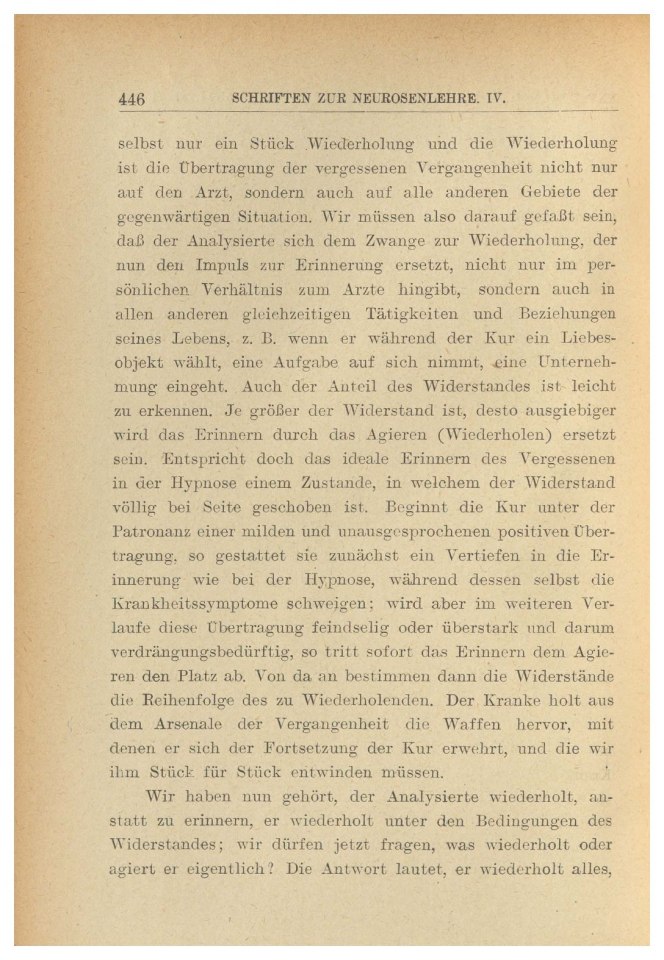 446 SCHRIFTEN ZUR NEUROSENLEHRE. IV.

selbst nur ein Stück Wiederholung und die Wiederholung ist die Übertragung der vergessenen Vergangenheit nicht nur auf den Arzt, sondern auch auf alle anderen Gebiete der gegenwärtigen Situation. Wir müssen also darauf gefaßt sein, daß der Analysierte sich dem Zwange zur Wiederholung, der nun den Impuls zur Erinnerung ersetzt, nicht nur im persönlichen Verhältnis zum Arzte hingibt, sondern auch in allen anderen gleichzeitigen Tätigkeiten und Beziehungen seines Lebens, z. B. wenn er während der Kur ein Liebesobjekt wählt, eine Aufgabe auf sich nimmt, eine Unternehmung eingeht. Auch der Anteil des Widerstandes ist leicht zu erkennen. Je größer der Widerstand ist, desto ausgiebiger wird das Erinnern durch das Agieren (Wiederholen) ersetzt sein. Entspricht doch das ideale Erinnern des Vergessenen in der Hypnose einem Zustande, in welchem der Widerstand völlig bei Seite geschoben ist. Beginnt die Kur unter der Patronanz einer milden und unausgesprochenen positiven Übertragung, so gestattet sie zunächst ein Vertiefen in die Erinnerung wie bei der Hypnose, während dessen selbst die Krankheitssymptome schweigen; wird aber im weiteren Verlaufe diese Übertragung feindselig oder überstark und darum verdrängungsbedürftig, so tritt sofort das Erinnern dem Agieren den Platz ab. Von da an bestimmen dann die Widerstände die Reihenfolge des zu Wiederholenden. Der Kranke holt aus dem Arsenale der Vergangenheit die Waffen hervor, mit denen er sich der Fortsetzung der Kur erwehrt, und die wir ihm Stück für Stück entwinden müssen.

Wir haben nun gehört, der Analysierte wiederholt, anstatt zu erinnern, er wiederholt unter den Bedingungen des Widerstandes; wir dürfen jetzt fragen, was wiederholt oder agiert er eigentlich? Die Antwort lautet, er wiederholt alles,